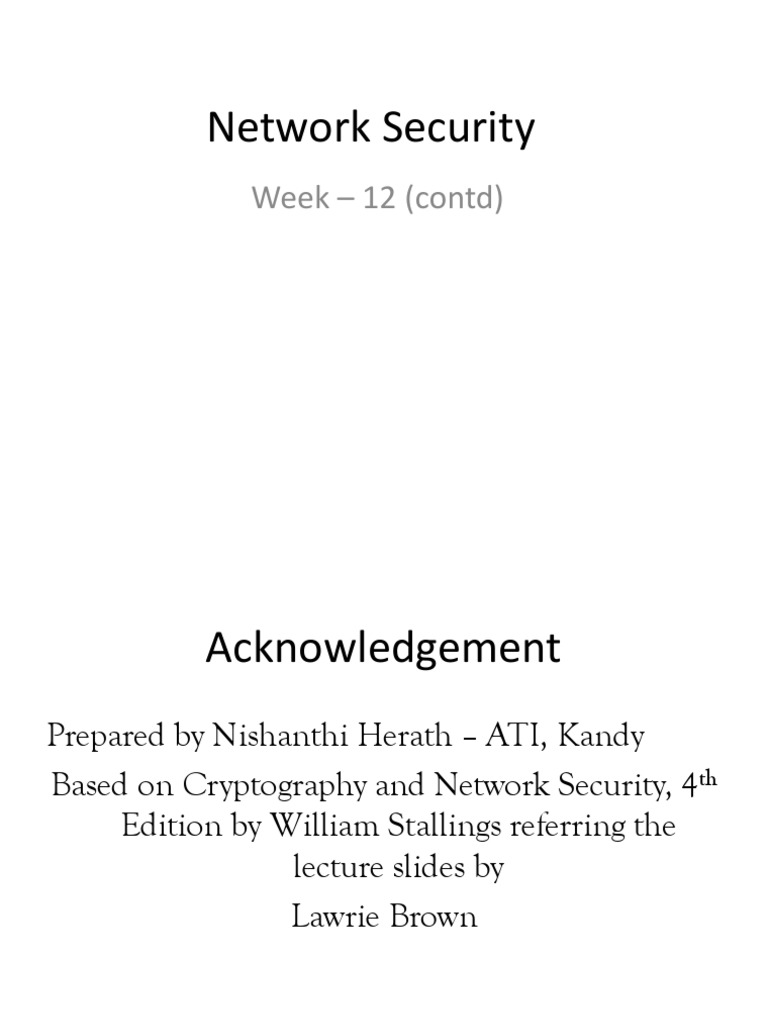 Network Security

Week – 12 (contd)

Acknowledgement

Prepared by Nishanthi Herath – ATI, Kandy

Based on Cryptography and Network Security, 4$^{th}$ Edition by William Stallings referring the lecture slides by

Lawrie Brown